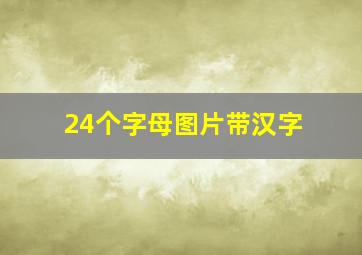 24个字母图片带汉字